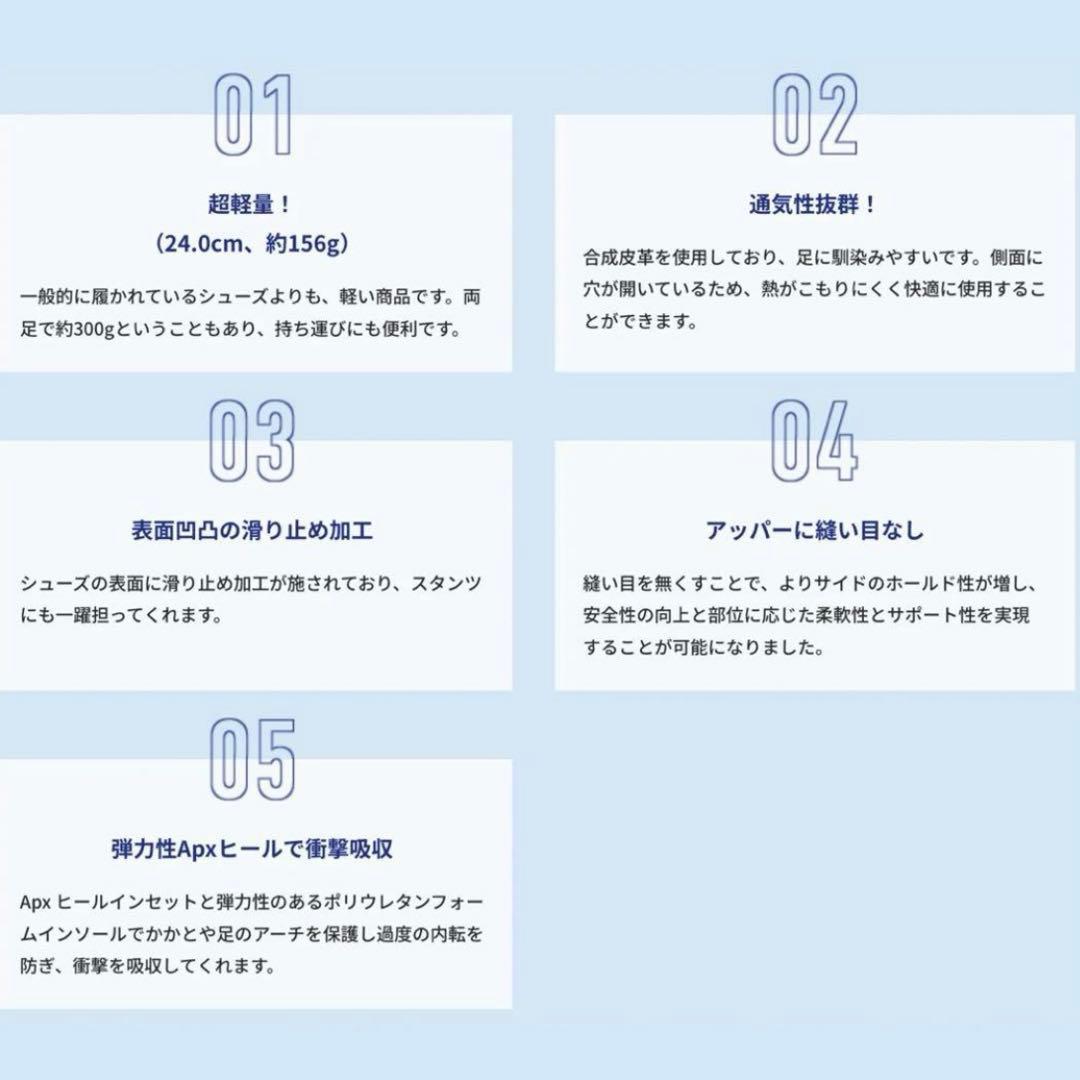 01

超軽量！
（24.0cm、約156g）

一般的に履かれているシューズよりも、軽い商品です。両足で約300gということもあり、持ち運びにも便利です。

02

通気性抜群！

合成皮革を使用しており、足に馴染みやすいです。側面に穴が開いているため、熱がこもりにくく快適に使用することができます。

03

表面凹凸の滑り止め加工

シューズの表面に滑り止め加工が施されており、スタンツにも一躍担ってくれます。

04

アッパーに縫い目なし

縫い目を無くすことで、よりサイドのホールド性が増し、安全性の向上と部位に応じた柔軟性とサポート性を実現することが可能になりました。

05

弾力性Apxヒールで衝撃吸収

Apx ヒールインセットと弾力性のあるポリウレタンフォームインソールでかかとや足のアーチを保護し過度の内転を防ぎ、衝撃を吸収してくれます。